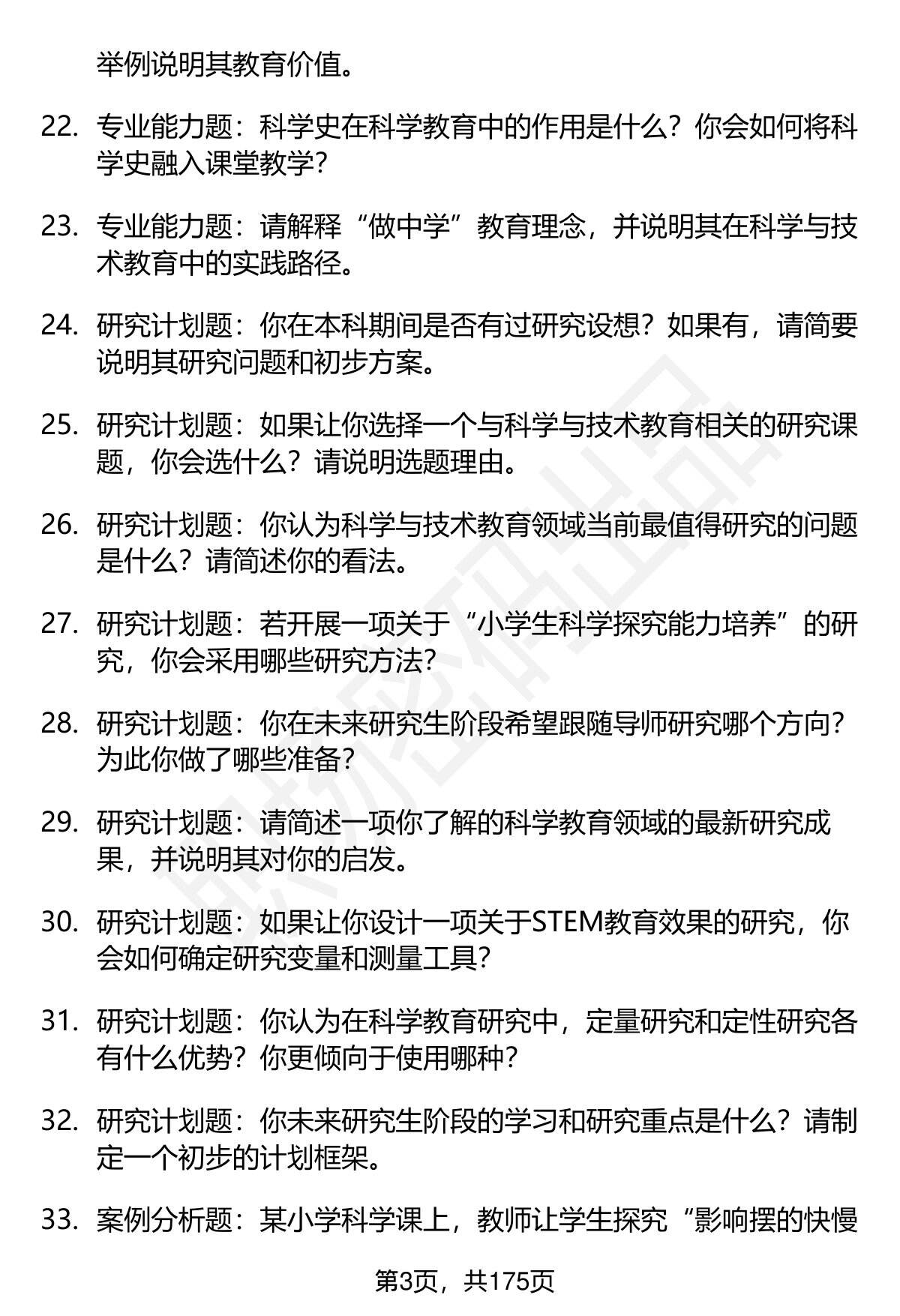 举例说明其教育价值。

22. 专业能力题：科学史在科学教育中的作用是什么？你会如何将科学史融入课堂教学？

23. 专业能力题：请解释“做中学”教育理念，并说明其在科学与技术教育中的实践路径。

24. 研究计划题：你在本科期间是否有过研究设想？如果有，请简要说明其研究问题和初步方案。

25. 研究计划题：如果让你选择一个与科学与技术教育相关的研究课题，你会选什么？请说明选题理由。

26. 研究计划题：你认为科学与技术教育领域当前最值得研究的问题是什么？请简述你的看法。

27. 研究计划题：若开展一项关于“小学生科学探究能力培养”的研究，你会采用哪些研究方法？

28. 研究计划题：你在未来研究生阶段希望跟随导师研究哪个方向？为此你做了哪些准备？

29. 研究计划题：请简述一项你了解的科学教育领域的最新研究成果，并说明其对你的启发。

30. 研究计划题：如果让你设计一项关于STEM教育效果的研究，你会如何确定研究变量和测量工具？

31. 研究计划题：你认为在科学教育研究中，定量研究和定性研究各有什么优势？你更倾向于使用哪种？

32. 研究计划题：你未来研究生阶段的学习和研究重点是什么？请制定一个初步的计划框架。

33. 案例分析题：某小学科学课上，教师让学生探究“影响摆的快慢

第3页，共175页